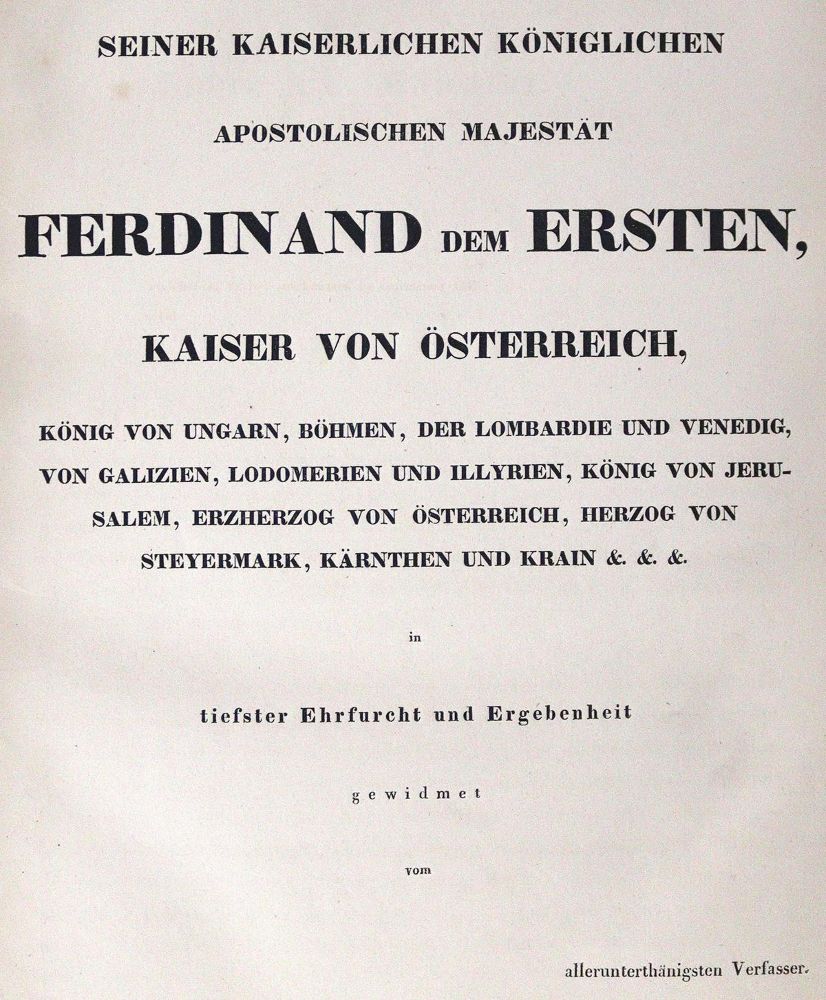 SEINER KAISERLICHEN KÖNIGLICHEN

APOSTOLISCHEN MAJESTÄT

FERDINAND DEM ERSTEN,

KAISER VON ÖSTERREICH,

KÖNIG VON UNGARN, BÖHMEN, DER LOMBARDIE UND VENEDIG, VON GALIZIEN, LODOMERIEN UND ILLYRIEN, KÖNIG VON JERUSALEM, ERZHERZOG VON ÖSTERREICH, HERZOG VON STEYERMARK, KÄRNTHEN UND KRAIN &. &. &.

in

tiefster Ehrfurcht und Ergebenheit

gewidmet

vom

allerunterthänigsten Verfasser.